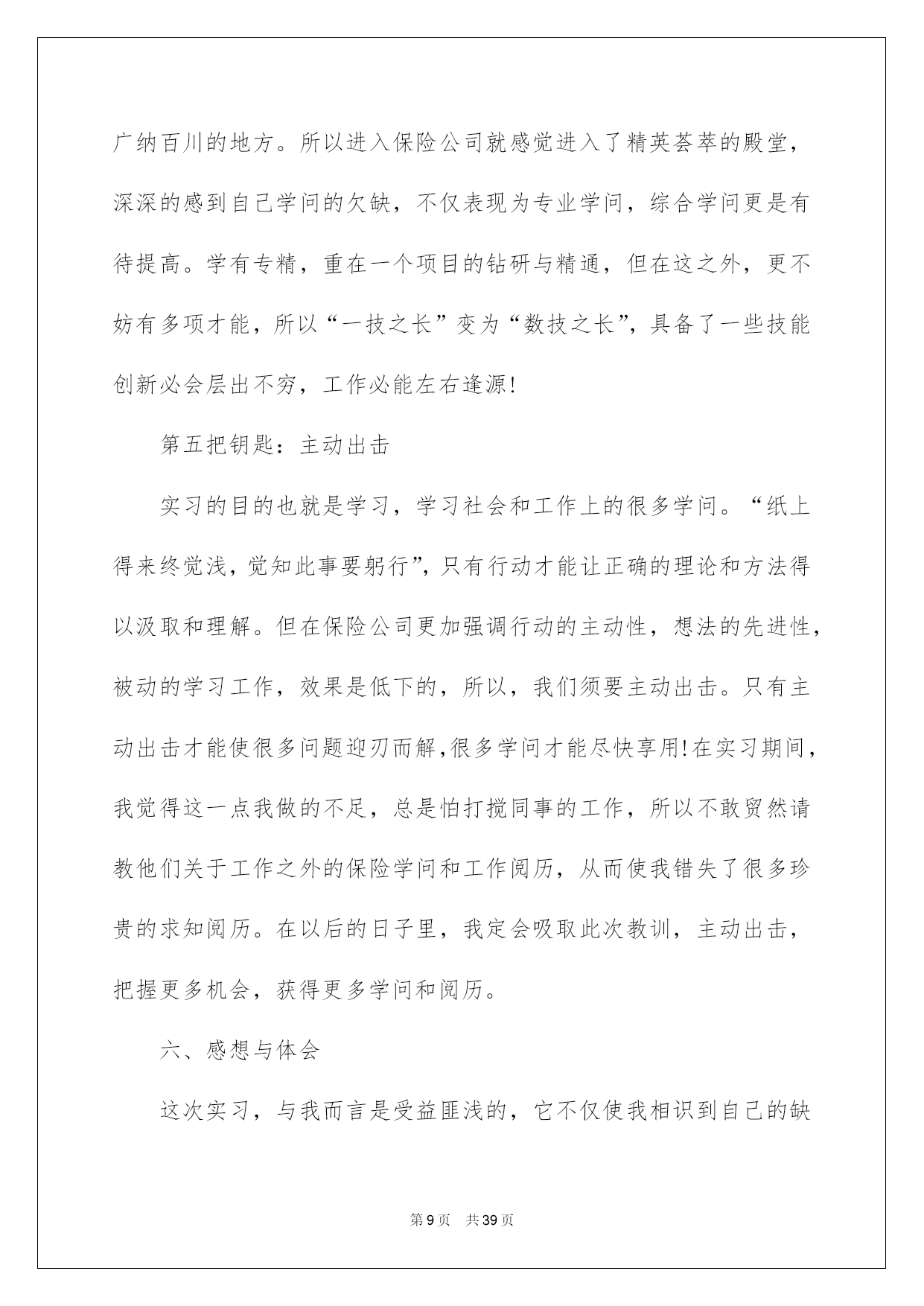 广纳百川的地方。所以进入保险公司就感觉进入了精英荟萃的殿堂，深深的感到自己学问的欠缺，不仅表现为专业学问，综合学问更是有待提高。学有专精，重在一个项目的钻研与精通，但在这之外，更不妨有多项才能，所以“一技之长”变为“数技之长”，具备了一些技能创新必会层出不穷，工作必能左右逢源!

第五把钥匙：主动出击

实习的目的也就是学习，学习社会和工作上的很多学问。“纸上得来终觉浅，觉知此事要躬行”，只有行动才能让正确的理论和方法得以汲取和理解。但在保险公司更加强调行动的主动性，想法的先进性，被动的学习工作，效果是低下的，所以，我们须要主动出击。只有主动出击才能使很多问题迎刃而解，很多学问才能尽快享用!在实习期间，我觉得这一点我做的不足，总是怕打搅同事的工作，所以不敢贸然请教他们关于工作之外的保险学问和工作阅历，从而使我错失了很多珍贵的求知阅历。在以后的日子里，我定会吸取此次教训，主动出击，把握更多机会，获得更多学问和阅历。

六、感想与体会

这次实习，与我而言是受益匪浅的，它不仅使我相识到自己的缺

第9页 共39页